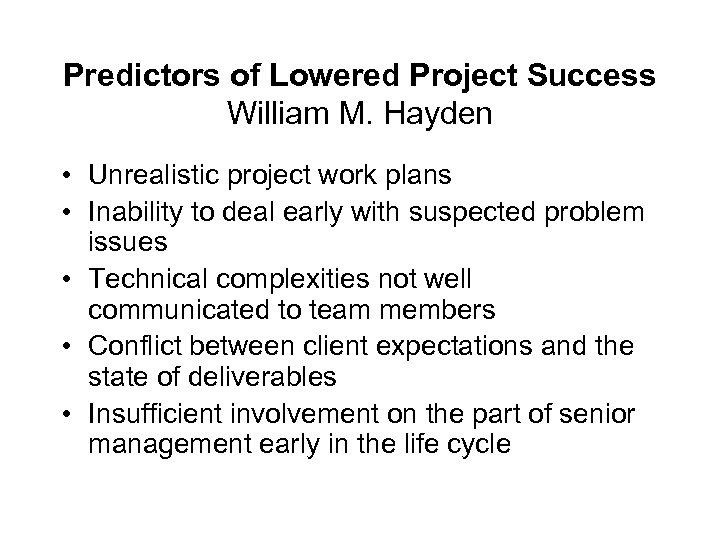 Predictors of Lowered Project Success
William M. Hayden

• Unrealistic project work plans
• Inability to deal early with suspected problem issues
• Technical complexities not well communicated to team members
• Conflict between client expectations and the state of deliverables
• Insufficient involvement on the part of senior management early in the life cycle